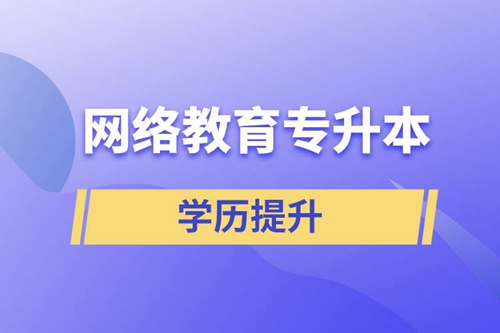 网络教育专升本

学历提升